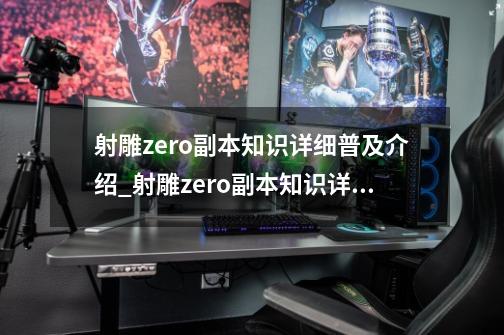 射雕zero副本知识详细普及介绍_射雕zero副本知识详...